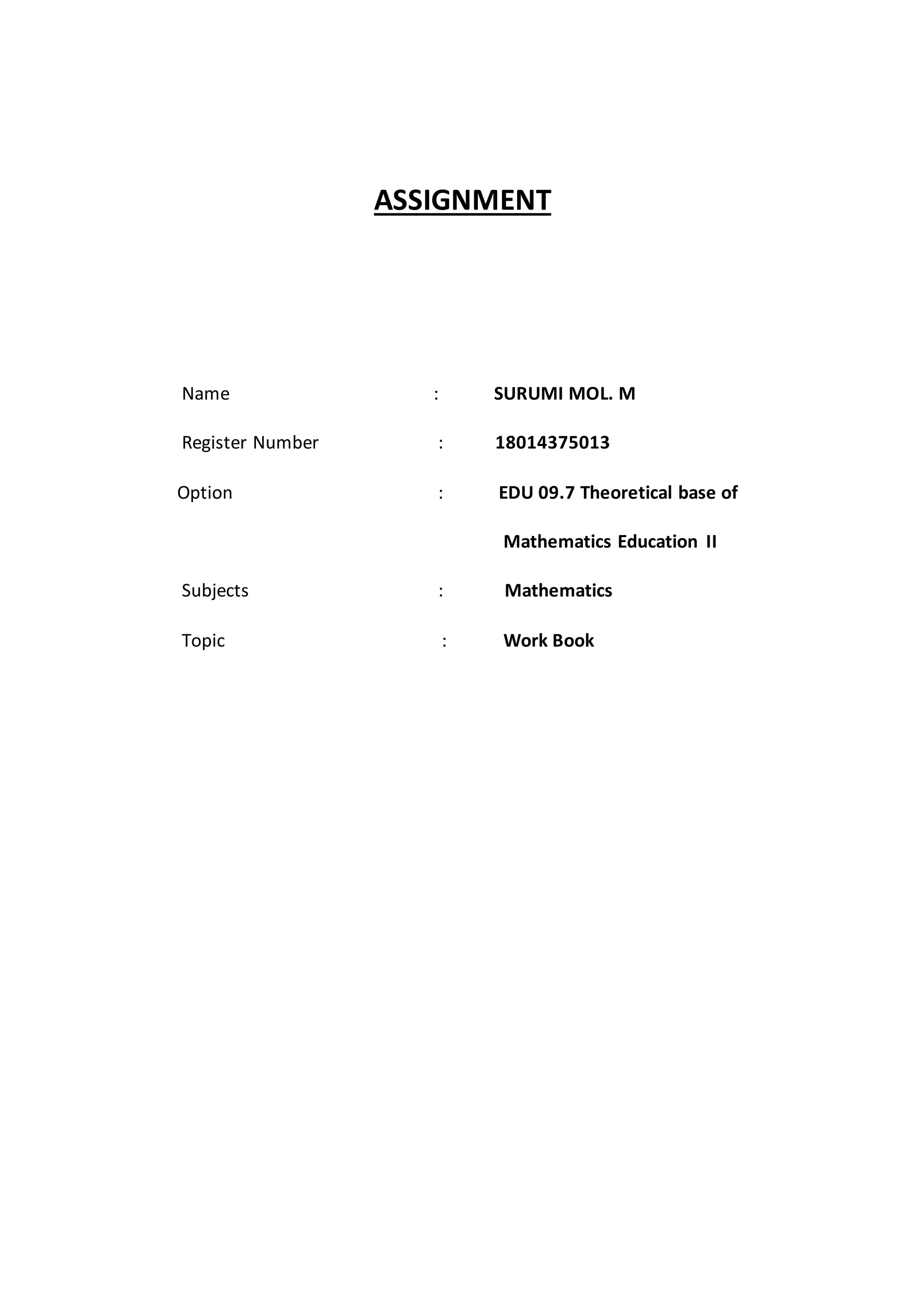 ASSIGNMENT

Name : SURUMI MOL. M

Register Number : 18014375013

Option : EDU 09.7 Theoretical base of Mathematics Education II

Subjects : Mathematics

Topic : Work Book